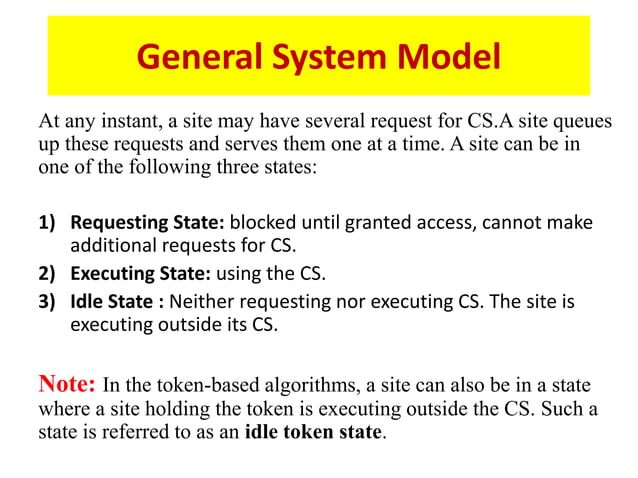 General System Model

At any instant, a site may have several request for CS.A site queues up these requests and serves them one at a time. A site can be in one of the following three states:

1) Requesting State: blocked until granted access, cannot make additional requests for CS.
2) Executing State: using the CS.
3) Idle State : Neither requesting nor executing CS. The site is executing outside its CS.

Note: In the token-based algorithms, a site can also be in a state where a site holding the token is executing outside the CS. Such a state is referred to as an idle token state.